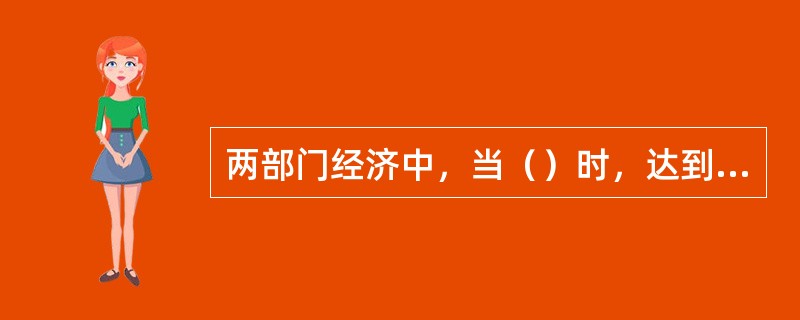 两部门经济中，当（）时，达到...